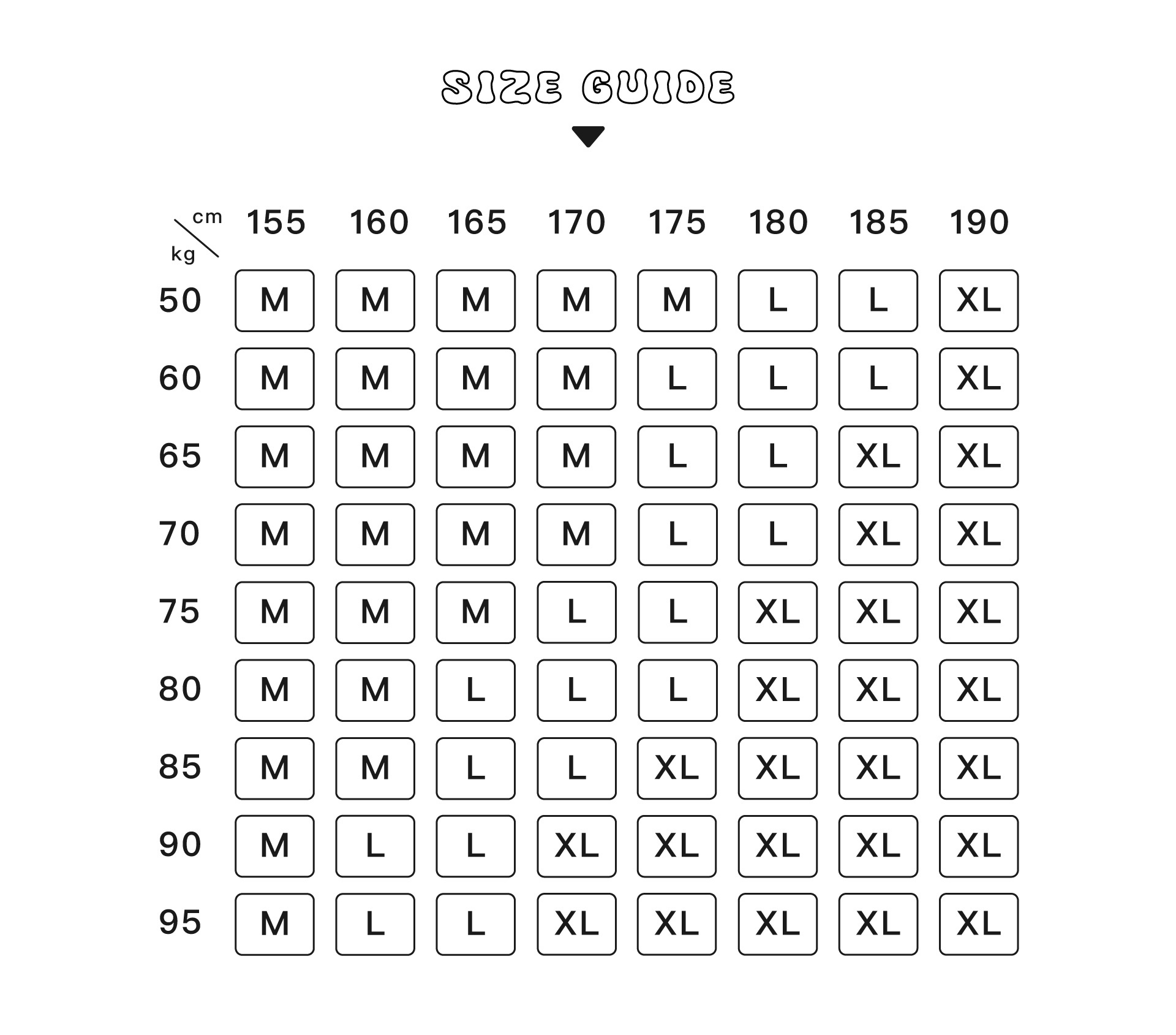 SIZE GUIDE

| kg \ cm | 155 | 160 | 165 | 170 | 175 | 180 | 185 | 190 |
|---|---|---|---|---|---|---|---|---|
| 50 | M | M | M | M | M | L | L | XL |
| 60 | M | M | M | M | L | L | L | XL |
| 65 | M | M | M | M | L | L | XL | XL |
| 70 | M | M | M | M | L | L | XL | XL |
| 75 | M | M | M | L | L | XL | XL | XL |
| 80 | M | M | L | L | L | XL | XL | XL |
| 85 | M | M | L | L | XL | XL | XL | XL |
| 90 | M | L | L | XL | XL | XL | XL | XL |
| 95 | M | L | L | XL | XL | XL | XL | XL |